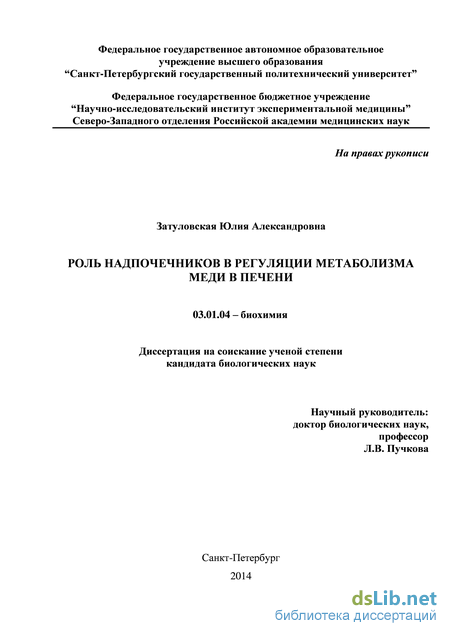 Федеральное государственное автономное образовательное учреждение высшего образования
“Санкт-Петербургский государственный политехнический университет”

Федеральное государственное бюджетное учреждение
“Научно-исследовательский институт экспериментальной медицины”
Северо-Западного отделения Российской академии медицинских наук

На правах рукописи

Затуловская Юлия Александровна

РОЛЬ НАДПОЧЕЧНИКОВ В РЕГУЛЯЦИИ МЕТАБОЛИЗМА МЕДИ В ПЕЧЕНИ

03.01.04 – биохимия

Диссертация на соискание ученой степени
кандидата биологических наук

Научный руководитель:
доктор биологических наук,
профессор
Л.В. Пучкова

Санкт-Петербург
2014

dsLib.net
библиотека диссертаций